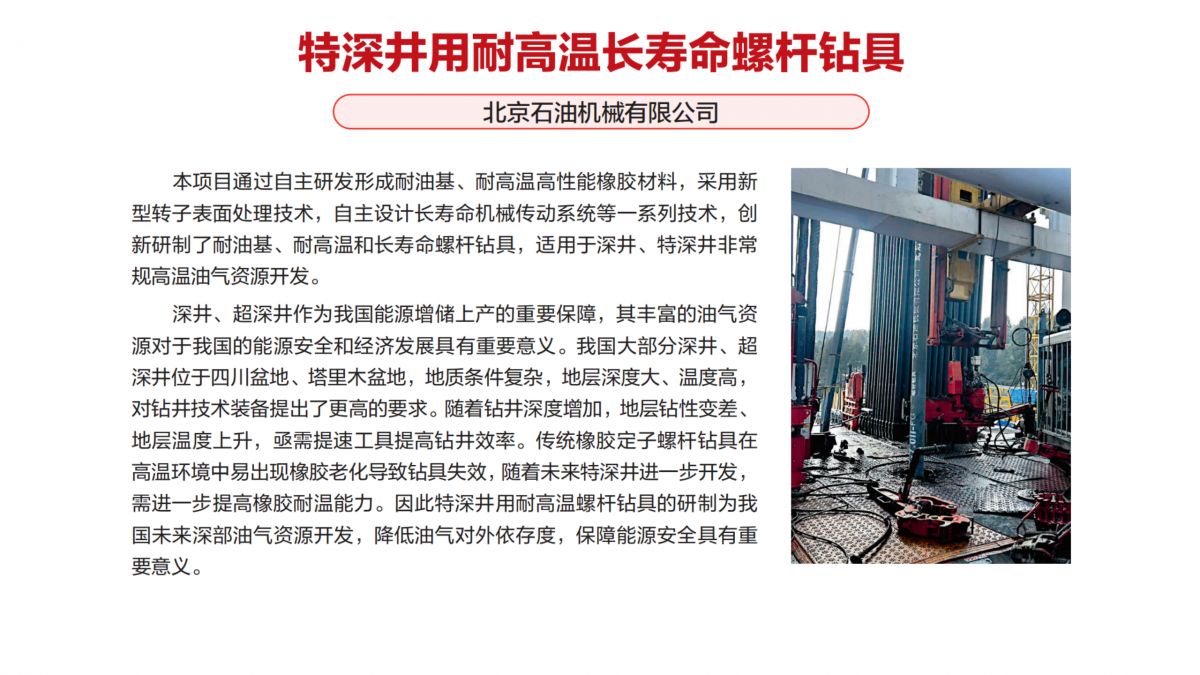 特深井用耐高温长寿命螺杆钻具

北京石油机械有限公司

本项目通过自主研发形成耐油基、耐高温高性能橡胶材料，采用新型转子表面处理技术，自主设计长寿命机械传动系统等一系列技术，创新研制了耐油基、耐高温和长寿命螺杆钻具，适用于深井、特深井非常规高温油气资源开发。

深井、超深井作为我国能源增储上产的重要保障，其丰富的油气资源对于我国的能源安全和经济发展具有重要意义。我国大部分深井、超深井位于四川盆地、塔里木盆地，地质条件复杂，地层深度大、温度高，对钻井技术装备提出了更高的要求。随着钻井深度增加，地层钻性变差、地层温度上升，亟需提速工具提高钻井效率。传统橡胶定子螺杆钻具在高温环境中易出现橡胶老化导致钻具失效，随着未来特深井进一步开发，需进一步提高橡胶耐温能力。因此特深井用耐高温螺杆钻具的研制为我国未来深部油气资源开发，降低油气对外依存度，保障能源安全具有重要意义。